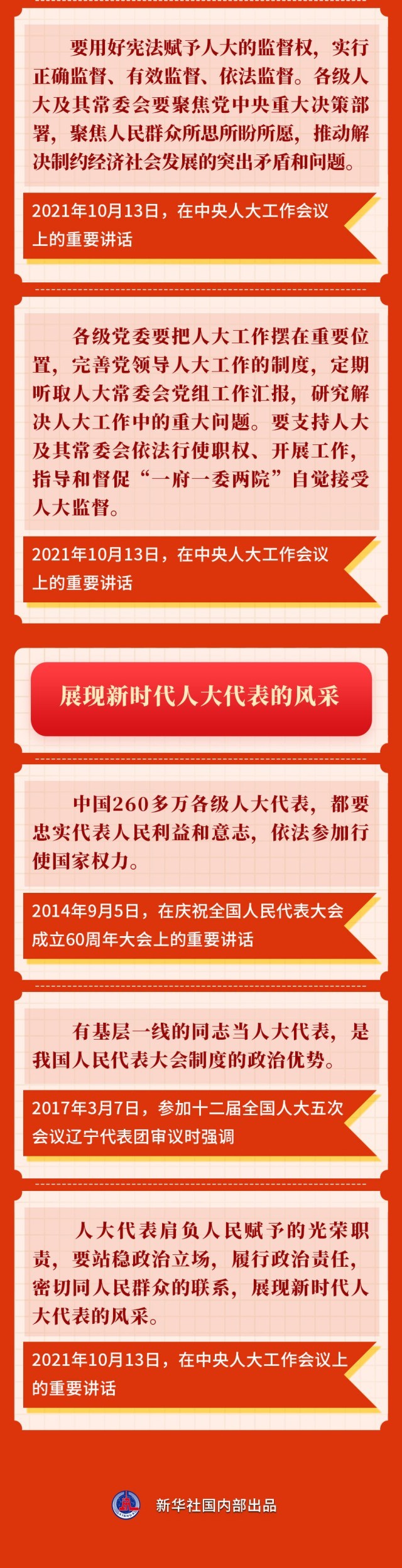 要用好宪法赋予人大的监督权，实行正确监督、有效监督、依法监督。各级人大及其常委会要聚焦党中央重大决策部署，聚焦人民群众所思所盼所愿，推动解决制约经济社会发展的突出矛盾和问题。

2021年10月13日，在中央人大工作会议上的重要讲话

各级党委要把人大工作摆在重要位置，完善党领导人大工作的制度，定期听取人大常委会党组工作汇报，研究解决人大工作中的重大问题。要支持人大及其常委会依法行使职权、开展工作，指导和督促“一府一委两院”自觉接受人大监督。

2021年10月13日，在中央人大工作会议上的重要讲话

展现新时代人大代表的风采

中国260多万各级人大代表，都要忠实代表人民利益和意志，依法参加行使国家权力。

2014年9月5日，在庆祝全国人民代表大会成立60周年大会上的重要讲话

有基层一线的同志当人大代表，是我国人民代表大会制度的政治优势。

2017年3月7日，参加十二届全国人大五次会议辽宁代表团审议时强调

人大代表肩负人民赋予的光荣职责，要站稳政治立场，履行政治责任，密切同人民群众的联系，展现新时代人大代表的风采。

2021年10月13日，在中央人大工作会议上的重要讲话

新华社国内部出品